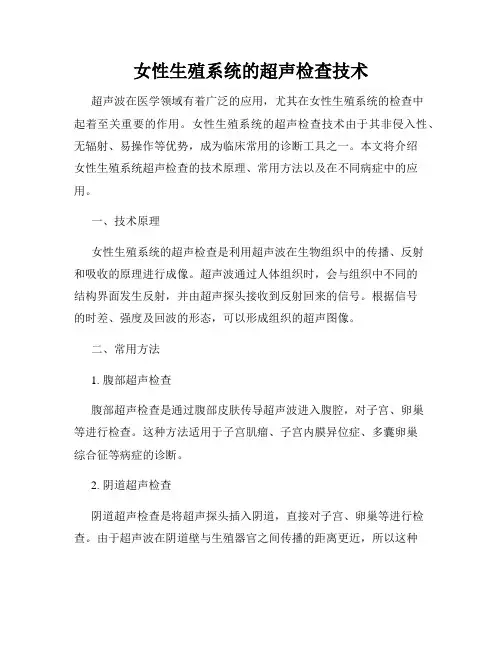 女性生殖系统的超声检查技术

超声波在医学领域有着广泛的应用，尤其在女性生殖系统的检查中起着至关重要的作用。女性生殖系统的超声检查技术由于其非侵入性、无辐射、易操作等优势，成为临床常用的诊断工具之一。本文将介绍女性生殖系统超声检查的技术原理、常用方法以及在不同病症中的应用。

一、技术原理

女性生殖系统的超声检查是利用超声波在生物组织中的传播、反射和吸收的原理进行成像。超声波通过人体组织时，会与组织中不同的结构界面发生反射，并由超声探头接收到反射回来的信号。根据信号的时差、强度及回波的形态，可以形成组织的超声图像。

二、常用方法

1. 腹部超声检查

腹部超声检查是通过腹部皮肤传导超声波进入腹腔，对子宫、卵巢等进行检查。这种方法适用于子宫肌瘤、子宫内膜异位症、多囊卵巢综合征等病症的诊断。

2. 阴道超声检查

阴道超声检查是将超声探头插入阴道，直接对子宫、卵巢等进行检查。由于超声波在阴道壁与生殖器官之间传播的距离更近，所以这种